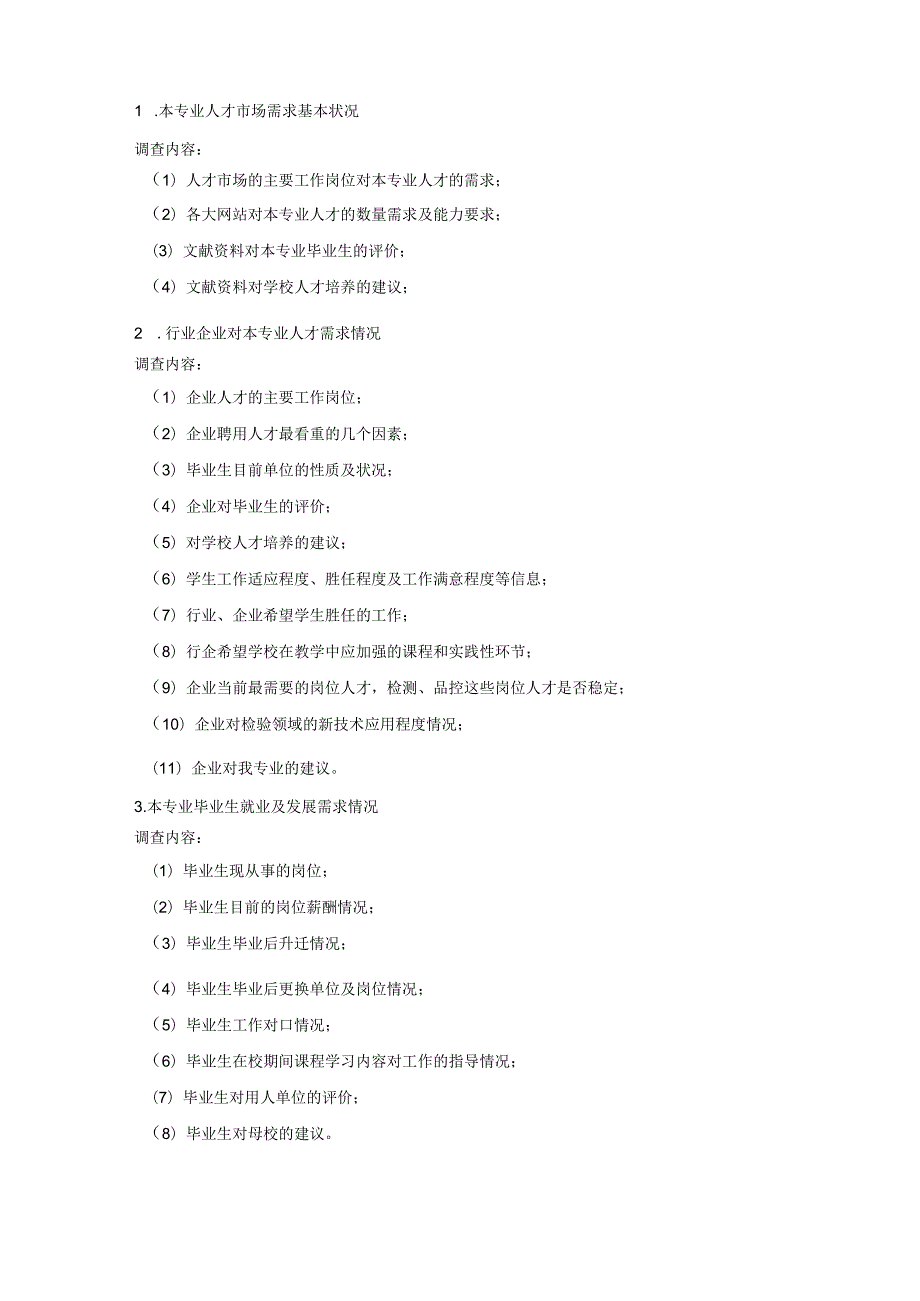 1 .本专业人才市场需求基本状况

调查内容：

（1）人才市场的主要工作岗位对本专业人才的需求；

（2）各大网站对本专业人才的数量需求及能力要求；

（3）文献资料对本专业毕业生的评价；

（4）文献资料对学校人才培养的建议；

2 .行业企业对本专业人才需求情况

调查内容：

（1）企业人才的主要工作岗位；

（2）企业聘用人才最看重的几个因素；

（3）毕业生目前单位的性质及状况；

（4）企业对毕业生的评价；

（5）对学校人才培养的建议；

（6）学生工作适应程度、胜任程度及工作满意程度等信息；

（7）行业、企业希望学生胜任的工作；

（8）行企希望学校在教学中应加强的课程和实践性环节；

（9）企业当前最需要的岗位人才，检测、品控这些岗位人才是否稳定；

（10）企业对检验领域的新技术应用程度情况；

（11）企业对我专业的建议。

3.本专业毕业生就业及发展需求情况

调查内容：

（1）毕业生现从事的岗位；

（2）毕业生目前的岗位薪酬情况；

（3）毕业生毕业后升迁情况；

（4）毕业生毕业后更换单位及岗位情况；

（5）毕业生工作对口情况；

（6）毕业生在校期间课程学习内容对工作的指导情况；

（7）毕业生对用人单位的评价；

（8）毕业生对母校的建议。